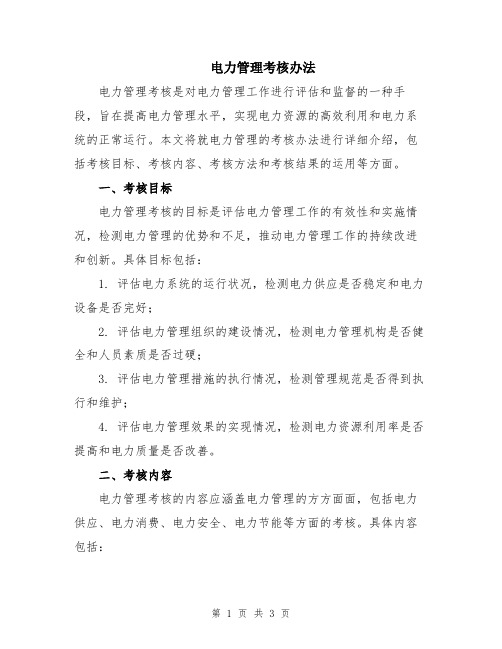 电力管理考核办法

电力管理考核是对电力管理工作进行评估和监督的一种手段，旨在提高电力管理水平，实现电力资源的高效利用和电力系统的正常运行。本文将就电力管理的考核办法进行详细介绍，包括考核目标、考核内容、考核方法和考核结果的运用等方面。

一、考核目标

电力管理考核的目标是评估电力管理工作的有效性和实施情况，检测电力管理的优势和不足，推动电力管理工作的持续改进和创新。具体目标包括：

1. 评估电力系统的运行状况，检测电力供应是否稳定和电力设备是否完好；

2. 评估电力管理组织的建设情况，检测电力管理机构是否健全和人员素质是否过硬；

3. 评估电力管理措施的执行情况，检测管理规范是否得到执行和维护；

4. 评估电力管理效果的实现情况，检测电力资源利用率是否提高和电力质量是否改善。

二、考核内容

电力管理考核的内容应涵盖电力管理的方方面面，包括电力供应、电力消费、电力安全、电力节能等方面的考核。具体内容包括：

第 1 页 共 3 页